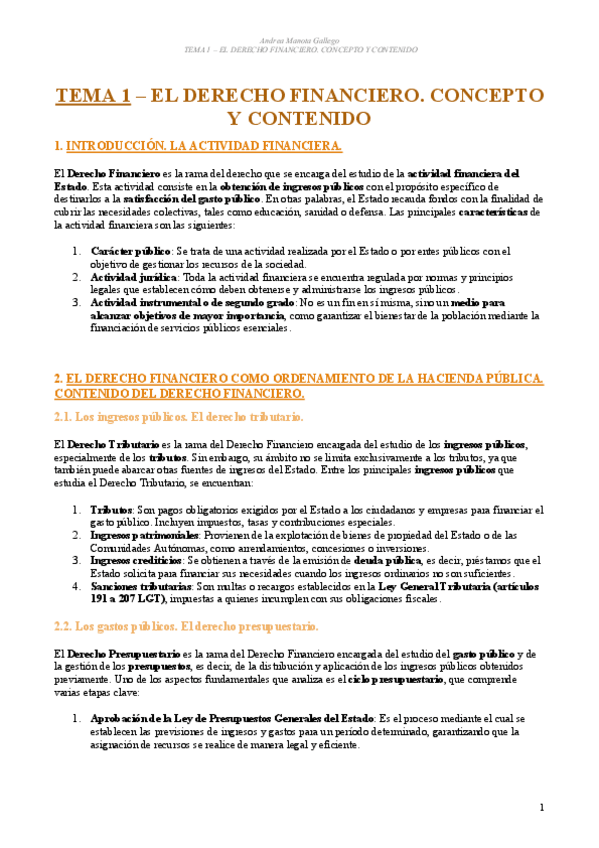 Andrea Manota Gallego
TEMA 1 – EL DERECHO FINANCIERO. CONCEPTO Y CONTENIDO

TEMA 1 – EL DERECHO FINANCIERO. CONCEPTO Y CONTENIDO

1. INTRODUCCIÓN. LA ACTIVIDAD FINANCIERA.

El Derecho Financiero es la rama del derecho que se encarga del estudio de la actividad financiera del Estado. Esta actividad consiste en la obtención de ingresos públicos con el propósito específico de destinarlos a la satisfacción del gasto público. En otras palabras, el Estado recauda fondos con la finalidad de cubrir las necesidades colectivas, tales como educación, sanidad o defensa. Las principales características de la actividad financiera son las siguientes:

1. Carácter público: Se trata de una actividad realizada por el Estado o por entes públicos con el objetivo de gestionar los recursos de la sociedad.
2. Actividad jurídica: Toda la actividad financiera se encuentra regulada por normas y principios legales que establecen cómo deben obtenerse y administrarse los ingresos públicos.
3. Actividad instrumental o de segundo grado: No es un fin en sí misma, sino un medio para alcanzar objetivos de mayor importancia, como garantizar el bienestar de la población mediante la financiación de servicios públicos esenciales.

2. EL DERECHO FINANCIERO COMO ORDENAMIENTO DE LA HACIENDA PÚBLICA. CONTENIDO DEL DERECHO FINANCIERO.

2.1. Los ingresos públicos. El derecho tributario.

El Derecho Tributario es la rama del Derecho Financiero encargada del estudio de los ingresos públicos, especialmente de los tributos. Sin embargo, su ámbito no se limita exclusivamente a los tributos, ya que también puede abarcar otras fuentes de ingresos del Estado. Entre los principales ingresos públicos que estudia el Derecho Tributario, se encuentran:

1. Tributos: Son pagos obligatorios exigidos por el Estado a los ciudadanos y empresas para financiar el gasto público. Incluyen impuestos, tasas y contribuciones especiales.
2. Ingresos patrimoniales: Provienen de la explotación de bienes de propiedad del Estado o de las Comunidades Autónomas, como arrendamientos, concesiones o inversiones.
3. Ingresos crediticios: Se obtienen a través de la emisión de deuda pública, es decir, préstamos que el Estado solicita para financiar sus necesidades cuando los ingresos ordinarios no son suficientes.
4. Sanciones tributarias: Son multas o recargos establecidos en la Ley General Tributaria (artículos 191 a 207 LGT), impuestas a quienes incumplen con sus obligaciones fiscales.

2.2. Los gastos públicos. El derecho presupuestario.

El Derecho Presupuestario es la rama del Derecho Financiero encargada del estudio del gasto público y de la gestión de los presupuestos, es decir, de la distribución y aplicación de los ingresos públicos obtenidos previamente. Uno de los aspectos fundamentales que analiza es el ciclo presupuestario, que comprende varias etapas clave:

1. Aprobación de la Ley de Presupuestos Generales del Estado: Es el proceso mediante el cual se establecen las previsiones de ingresos y gastos para un período determinado, garantizando que la asignación de recursos se realice de manera legal y eficiente.

1